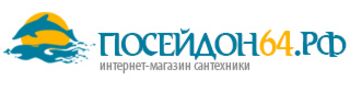 ПОСЕЙДОН64.РФ
интернет-магазин сантехники